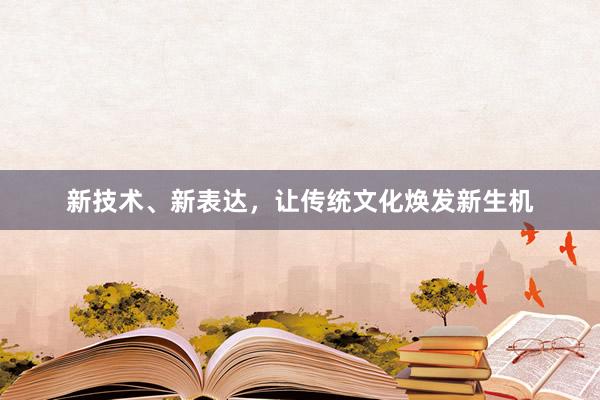 新技术、新表达，让传统文化焕发新生机